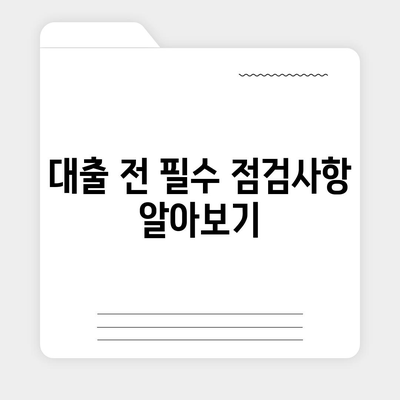 대출 전 필수 점검사항 알아보기